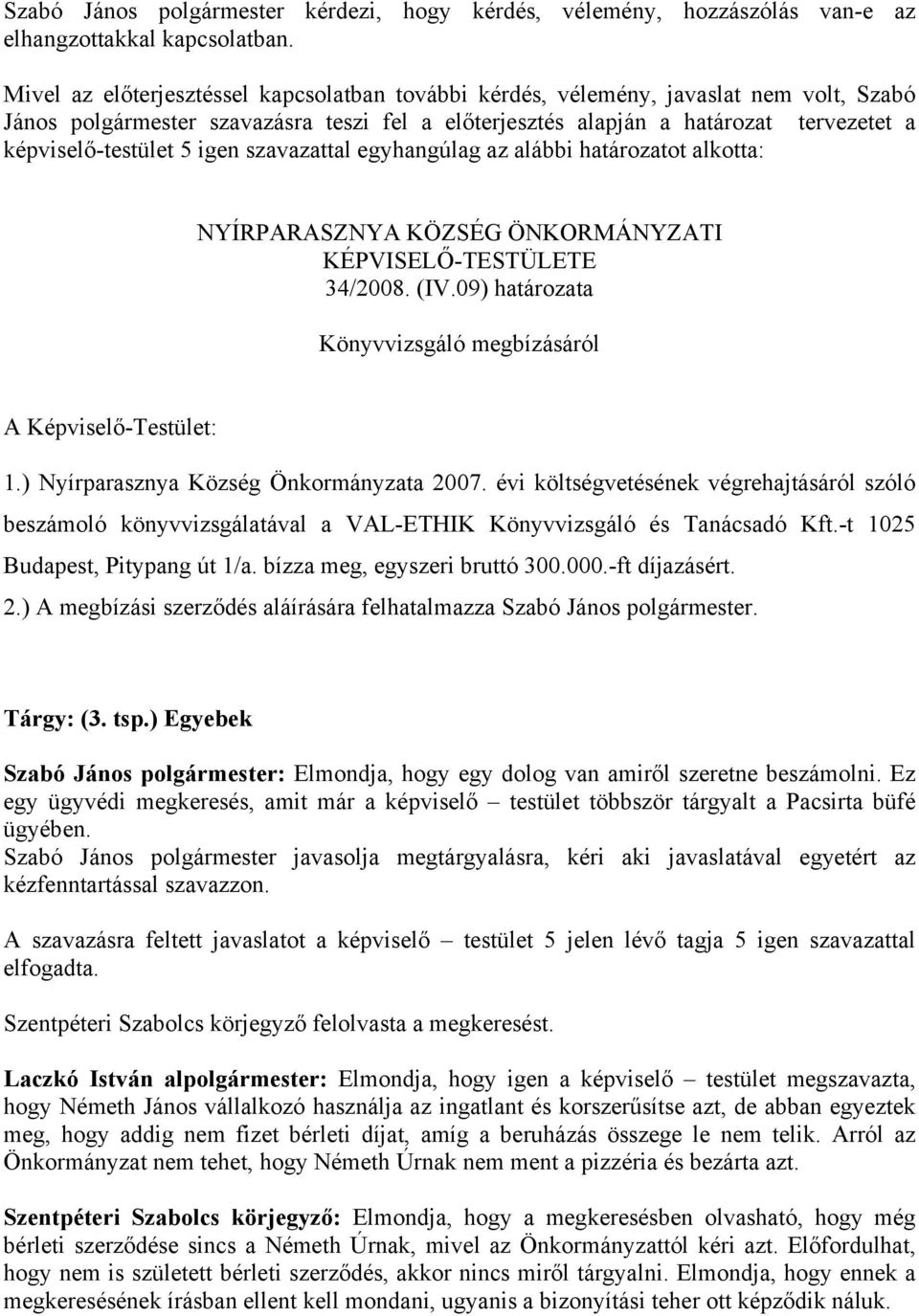 Szabó János polgármester kérdezi, hogy kérdés, vélemény, hozzászólás van-e az elhangzottakkal kapcsolatban.

Mivel az előterjesztéssel kapcsolatban további kérdés, vélemény, javaslat nem volt, Szabó János polgármester szavazásra teszi fel a előterjesztés alapján a határozat tervezetet a képviselő-testület 5 igen szavazattal egyhangúlag az alábbi határozatot alkotta:

NYÍRPARASZNYA KÖZSÉG ÖNKORMÁNYZATI
KÉPVISELŐ-TESTÜLETE
34/2008. (IV.09) határozata

Könyvvizsgáló megbízásáról

A Képviselő-Testület:

1.) Nyírparasznya Község Önkormányzata 2007. évi költségvetésének végrehajtásáról szóló beszámoló könyvvizsgálatával a VAL-ETHIK Könyvvizsgáló és Tanácsadó Kft.-t 1025 Budapest, Pitypang út 1/a. bízza meg, egyszeri bruttó 300.000.-ft díjazásért.

2.) A megbízási szerződés aláírására felhatalmazza Szabó János polgármester.

Tárgy: (3. tsp.) Egyebek

Szabó János polgármester: Elmondja, hogy egy dolog van amiről szeretne beszámolni. Ez egy ügyvédi megkeresés, amit már a képviselő – testület többször tárgyalt a Pacsirta büfé ügyében.
Szabó János polgármester javasolja megtárgyalásra, kéri aki javaslatával egyetért az kézfenntartással szavazzon.

A szavazásra feltett javaslatot a képviselő – testület 5 jelen lévő tagja 5 igen szavazattal elfogadta.

Szentpéteri Szabolcs körjegyző felolvasta a megkeresést.

Laczkó István alpolgármester: Elmondja, hogy igen a képviselő – testület megszavazta, hogy Németh János vállalkozó használja az ingatlant és korszerűsítse azt, de abban egyeztek meg, hogy addig nem fizet bérleti díjat, amíg a beruházás összege le nem telik. Arról az Önkormányzat nem tehet, hogy Németh Úrnak nem ment a pizzéria és bezárta azt.

Szentpéteri Szabolcs körjegyző: Elmondja, hogy a megkeresésben olvasható, hogy még bérleti szerződése sincs a Németh Úrnak, mivel az Önkormányzattól kéri azt. Előfordulhat, hogy nem is született bérleti szerződés, akkor nincs miről tárgyalni. Elmondja, hogy ennek a megkeresésének írásban ellent kell mondani, ugyanis a bizonyítási teher ott képződik náluk.